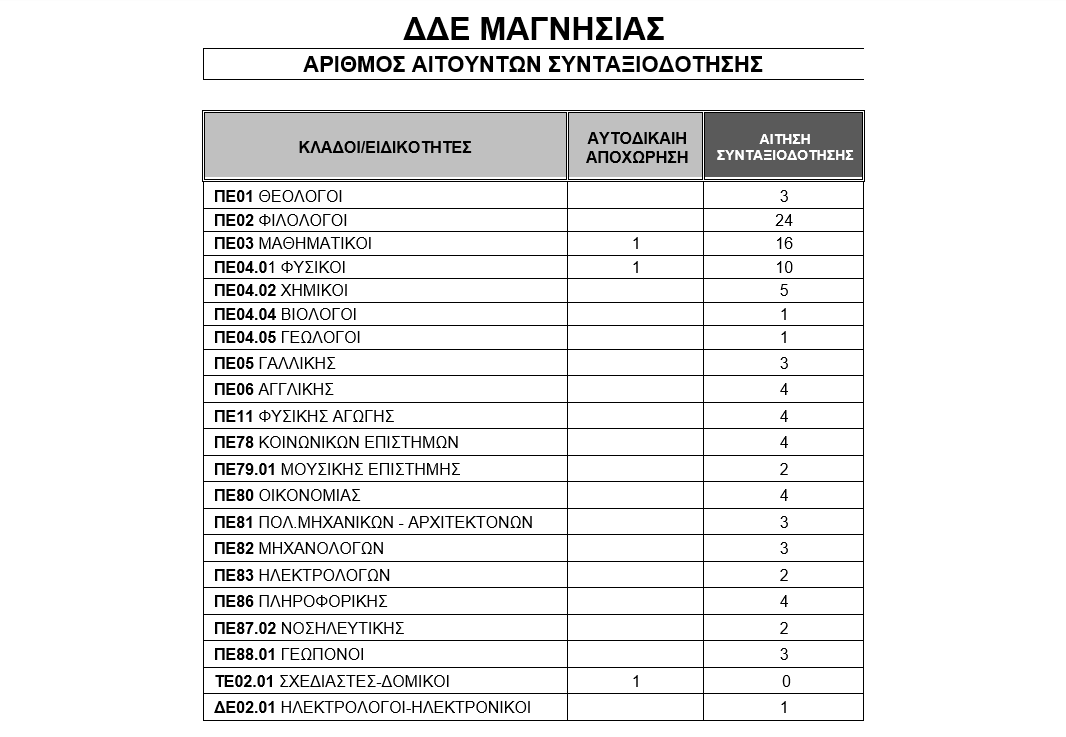 ΔΔΕ ΜΑΓΝΗΣΙΑΣ

ΑΡΙΘΜΟΣ ΑΙΤΟΥΝΤΩΝ ΣΥΝΤΑΞΙΟΔΟΤΗΣΗΣ

| ΚΛΑΔΟΙ/ΕΙΔΙΚΟΤΗΤΕΣ | ΑΥΤΟΔΙΚΑΙΗ ΑΠΟΧΩΡΗΣΗ | ΑΙΤΗΣΗ ΣΥΝΤΑΞΙΟΔΟΤΗΣΗΣ |
|---|---|---|
| ΠΕ01 ΘΕΟΛΟΓΟΙ | | 3 |
| ΠΕ02 ΦΙΛΟΛΟΓΟΙ | | 24 |
| ΠΕ03 ΜΑΘΗΜΑΤΙΚΟΙ | 1 | 16 |
| ΠΕ04.01 ΦΥΣΙΚΟΙ | 1 | 10 |
| ΠΕ04.02 ΧΗΜΙΚΟΙ | | 5 |
| ΠΕ04.04 ΒΙΟΛΟΓΟΙ | | 1 |
| ΠΕ04.05 ΓΕΩΛΟΓΟΙ | | 1 |
| ΠΕ05 ΓΑΛΛΙΚΗΣ | | 3 |
| ΠΕ06 ΑΓΓΛΙΚΗΣ | | 4 |
| ΠΕ11 ΦΥΣΙΚΗΣ ΑΓΩΓΗΣ | | 4 |
| ΠΕ78 ΚΟΙΝΩΝΙΚΩΝ ΕΠΙΣΤΗΜΩΝ | | 4 |
| ΠΕ79.01 ΜΟΥΣΙΚΗΣ ΕΠΙΣΤΗΜΗΣ | | 2 |
| ΠΕ80 ΟΙΚΟΝΟΜΙΑΣ | | 4 |
| ΠΕ81 ΠΟΛ.ΜΗΧΑΝΙΚΩΝ - ΑΡΧΙΤΕΚΤΟΝΩΝ | | 3 |
| ΠΕ82 ΜΗΧΑΝΟΛΟΓΩΝ | | 3 |
| ΠΕ83 ΗΛΕΚΤΡΟΛΟΓΩΝ | | 2 |
| ΠΕ86 ΠΛΗΡΟΦΟΡΙΚΗΣ | | 4 |
| ΠΕ87.02 ΝΟΣΗΛΕΥΤΙΚΗΣ | | 2 |
| ΠΕ88.01 ΓΕΩΠΟΝΟΙ | | 3 |
| ΤΕ02.01 ΣΧΕΔΙΑΣΤΕΣ-ΔΟΜΙΚΟΙ | 1 | 0 |
| ΔΕ02.01 ΗΛΕΚΤΡΟΛΟΓΟΙ-ΗΛΕΚΤΡΟΝΙΚΟΙ | | 1 |